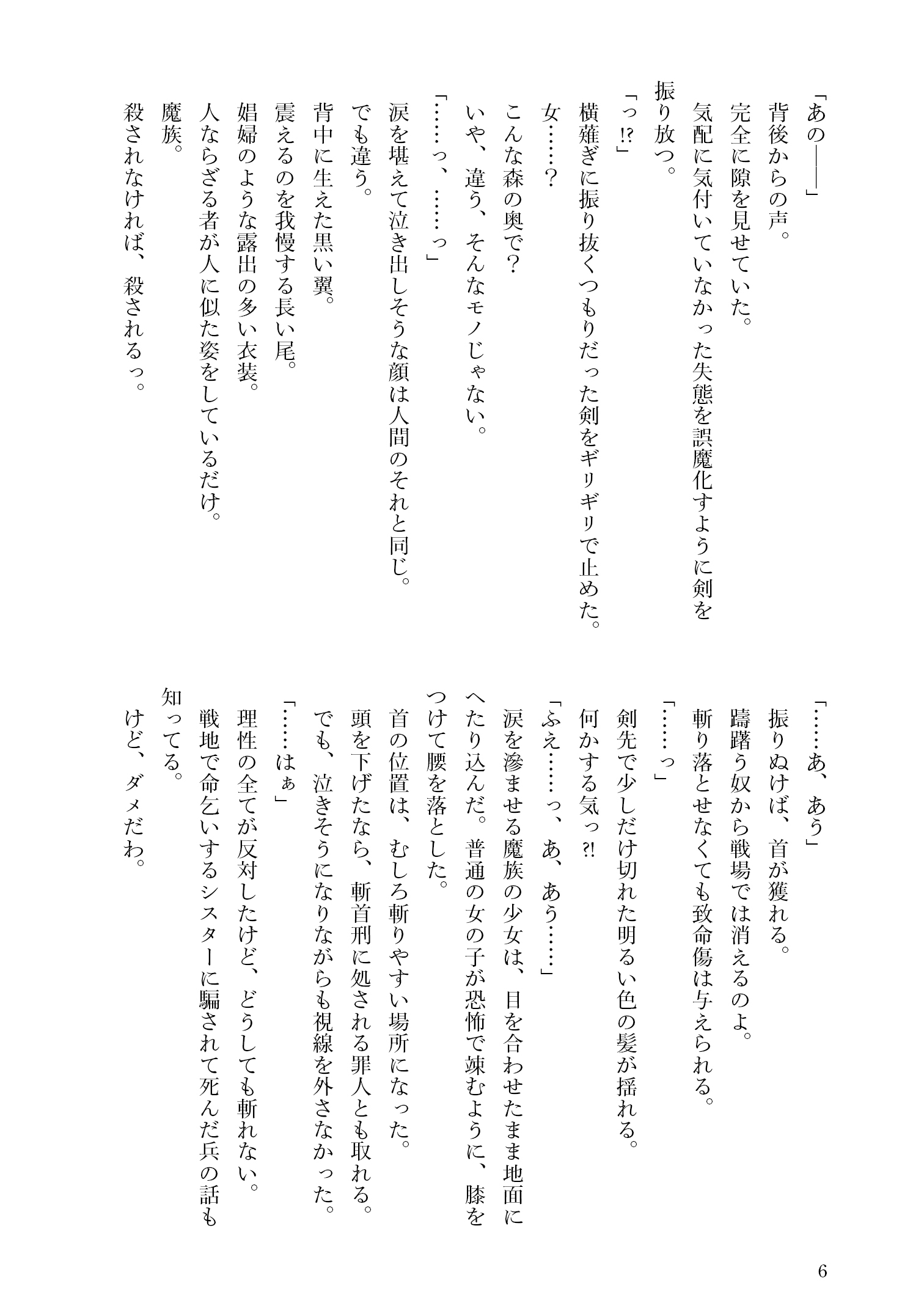 「あの――」

背後からの声。

完全に隙を見せていた。

気配に気付いていなかった失態を誤魔化すように剣を振り放つ。

「っ!?」

横薙ぎに振り抜くつもりだった剣をギリギリで止めた。

女……?

こんな森の奥で?

いや、違う、そんなモノじゃない。

「……っ、……っ」

涙を堪えて泣き出しそうな顔は人間のそれと同じ。

でも違う。

背中に生えた黒い翼。

震えるのを我慢する長い尾。

娼婦のような露出の多い衣装。

人ならざる者が人に似た姿をしているだけ。

魔族。

殺されなければ、殺されるっ。

「……あ、あう」

振りぬけば、首が獲れる。

躊躇う奴から戦場では消えるのよ。

斬り落とせなくても致命傷は与えられる。

「……っ」

剣先で少しだけ切れた明るい色の髪が揺れる。

何かする気っ?!

「ふえ……っ、あ、あう……」

涙を滲ませる魔族の少女は、目を合わせたまま地面にへたり込んだ。普通の女の子が恐怖で竦むように、膝をつけて腰を落とした。

首の位置は、むしろ斬りやすい場所になった。

頭を下げたなら、斬首刑に処される罪人とも取れる。

でも、泣きそうになりながらも視線を外さなかった。

「……はぁ」

理性の全てが反対したけど、どうしても斬れない。

戦地で命乞いするシスターに騙されて死んだ兵の話も知ってる。

けど、ダメだわ。

6